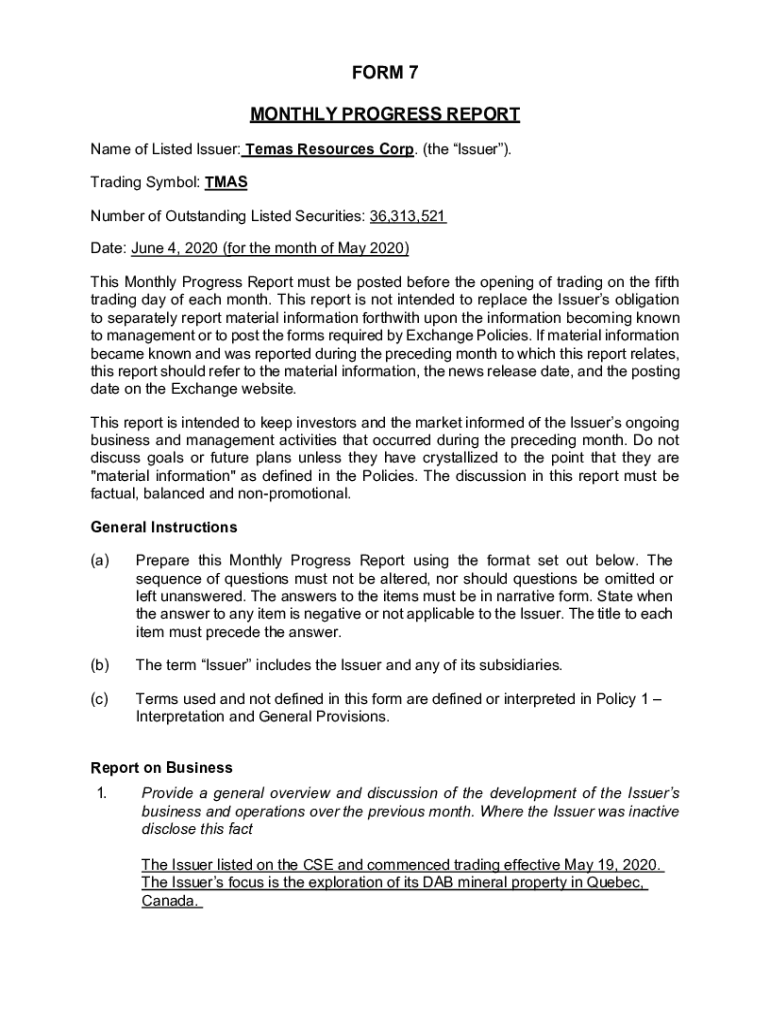 FORM 7

MONTHLY PROGRESS REPORT

Name of Listed Issuer: Temas Resources Corp. (the "Issuer").

Trading Symbol: TMAS

Number of Outstanding Listed Securities: 36,313,521

Date: June 4, 2020 (for the month of May 2020)

This Monthly Progress Report must be posted before the opening of trading on the fifth trading day of each month. This report is not intended to replace the Issuer's obligation to separately report material information forthwith upon the information becoming known to management or to post the forms required by Exchange Policies. If material information became known and was reported during the preceding month to which this report relates, this report should refer to the material information, the news release date, and the posting date on the Exchange website.

This report is intended to keep investors and the market informed of the Issuer's ongoing business and management activities that occurred during the preceding month. Do not discuss goals or future plans unless they have crystallized to the point that they are "material information" as defined in the Policies. The discussion in this report must be factual, balanced and non-promotional.

General Instructions

(a) Prepare this Monthly Progress Report using the format set out below. The sequence of questions must not be altered, nor should questions be omitted or left unanswered. The answers to the items must be in narrative form. State when the answer to any item is negative or not applicable to the Issuer. The title to each item must precede the answer.

(b) The term "Issuer" includes the Issuer and any of its subsidiaries.

(c) Terms used and not defined in this form are defined or interpreted in Policy 1 – Interpretation and General Provisions.

Report on Business

1. Provide a general overview and discussion of the development of the Issuer's business and operations over the previous month. Where the Issuer was inactive disclose this fact

The Issuer listed on the CSE and commenced trading effective May 19, 2020. The Issuer's focus is the exploration of its DAB mineral property in Quebec, Canada.